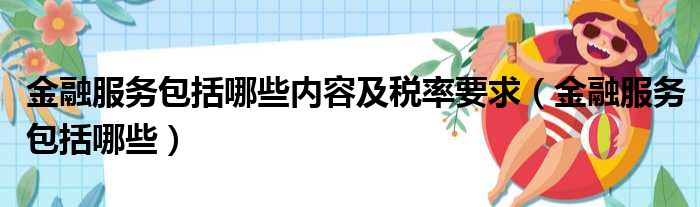 金融服务包括哪些内容及税率要求（金融服务包括哪些）